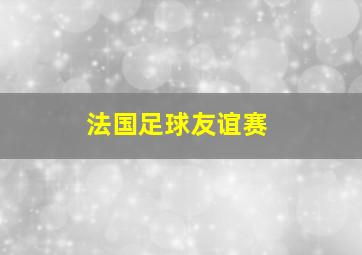 法国足球友谊赛